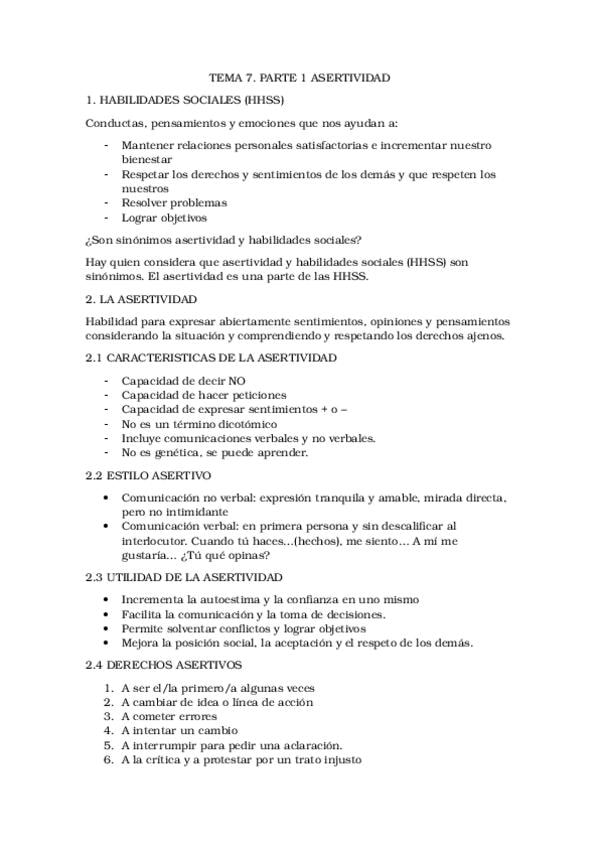 TEMA 7. PARTE 1 ASERTIVIDAD

1. HABILIDADES SOCIALES (HHSS)

Conductas, pensamientos y emociones que nos ayudan a:

- Mantener relaciones personales satisfactorias e incrementar nuestro bienestar
- Respetar los derechos y sentimientos de los demás y que respeten los nuestros
- Resolver problemas
- Lograr objetivos

¿Son sinónimos asertividad y habilidades sociales?

Hay quien considera que asertividad y habilidades sociales (HHSS) son sinónimos. El asertividad es una parte de las HHSS.

2. LA ASERTIVIDAD

Habilidad para expresar abiertamente sentimientos, opiniones y pensamientos considerando la situación y comprendiendo y respetando los derechos ajenos.

2.1 CARACTERISTICAS DE LA ASERTIVIDAD

- Capacidad de decir NO
- Capacidad de hacer peticiones
- Capacidad de expresar sentimientos + o –
- No es un término dicotómico
- Incluye comunicaciones verbales y no verbales.
- No es genética, se puede aprender.

2.2 ESTILO ASERTIVO

• Comunicación no verbal: expresión tranquila y amable, mirada directa, pero no intimidante
• Comunicación verbal: en primera persona y sin descalificar al interlocutor. Cuando tú haces…(hechos), me siento… A mí me gustaría… ¿Tú qué opinas?

2.3 UTILIDAD DE LA ASERTIVIDAD

• Incrementa la autoestima y la confianza en uno mismo
• Facilita la comunicación y la toma de decisiones.
• Permite solventar conflictos y lograr objetivos
• Mejora la posición social, la aceptación y el respeto de los demás.

2.4 DERECHOS ASERTIVOS

1. A ser el/la primero/a algunas veces
2. A cambiar de idea o línea de acción
3. A cometer errores
4. A intentar un cambio
5. A interrumpir para pedir una aclaración.
6. A la crítica y a protestar por un trato injusto